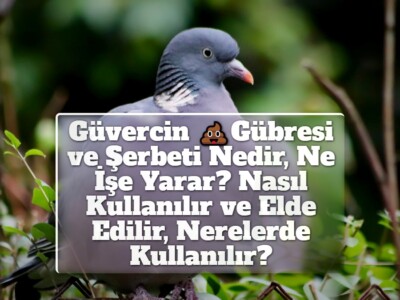 Güvercin 💩 Gübresi ve Şerbeti Nedir, Ne İşe Yarar? Nasıl Kullanılır ve Elde Edilir, Nerelerde Kullanılır?